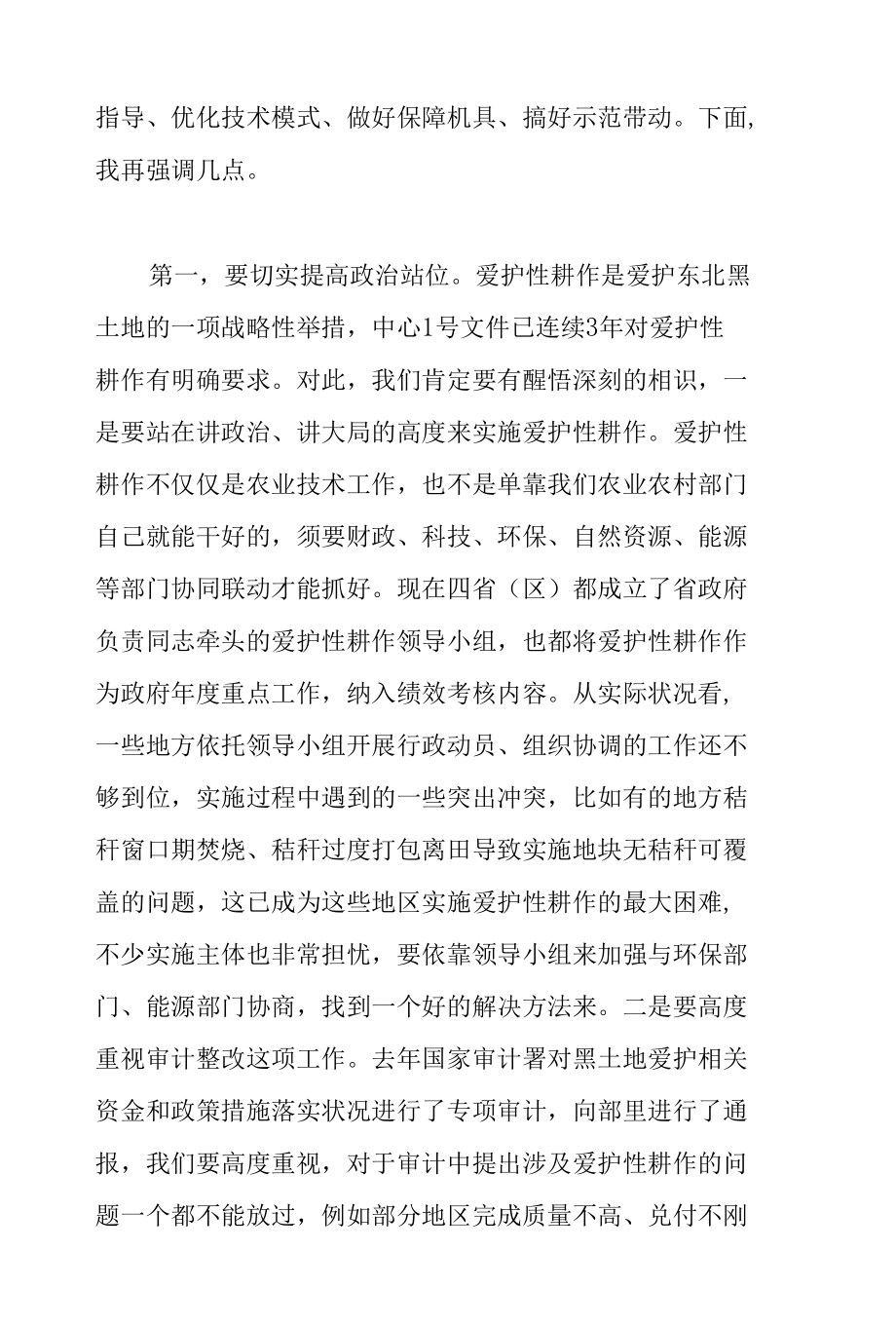 指导、优化技术模式、做好保障机具、搞好示范带动。下面，我再强调几点。

第一，要切实提高政治站位。爱护性耕作是爱护东北黑土地的一项战略性举措，中心1号文件已连续3年对爱护性耕作有明确要求。对此，我们肯定要有醒悟深刻的相识，一是要站在讲政治、讲大局的高度来实施爱护性耕作。爱护性耕作不仅仅是农业技术工作，也不是单靠我们农业农村部门自己就能干好的，须要财政、科技、环保、自然资源、能源等部门协同联动才能抓好。现在四省（区）都成立了省政府负责同志牵头的爱护性耕作领导小组，也都将爱护性耕作作为政府年度重点工作，纳入绩效考核内容。从实际状况看，一些地方依托领导小组开展行政动员、组织协调的工作还不够到位，实施过程中遇到的一些突出冲突，比如有的地方秸秆窗口期焚烧、秸秆过度打包离田导致实施地块无秸秆可覆盖的问题，这已成为这些地区实施爱护性耕作的最大困难，不少实施主体也非常担忧，要依靠领导小组来加强与环保部门、能源部门协商，找到一个好的解决方法来。二是要高度重视审计整改这项工作。去年国家审计署对黑土地爱护相关资金和政策措施落实状况进行了专项审计，向部里进行了通报，我们要高度重视，对于审计中提出涉及爱护性耕作的问题一个都不能放过，例如部分地区完成质量不高、兑付不刚